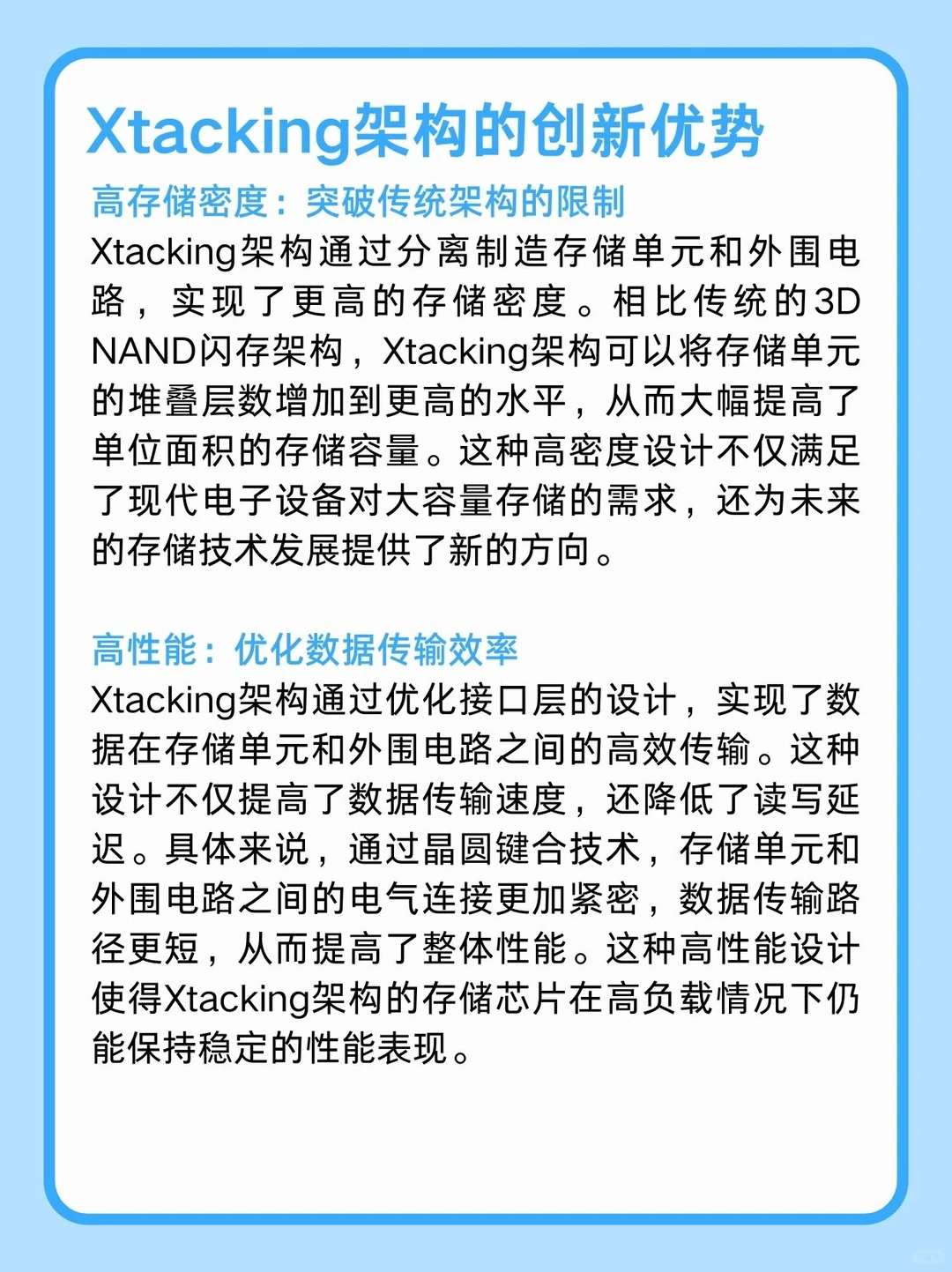 Xtacking架构的创新优势

高存储密度：突破传统架构的限制

Xtacking架构通过分离制造存储单元和外围电路，实现了更高的存储密度。相比传统的3D NAND闪存架构，Xtacking架构可以将存储单元的堆叠层数增加到更高的水平，从而大幅提高了单位面积的存储容量。这种高密度设计不仅满足了现代电子设备对大容量存储的需求，还为未来的存储技术发展提供了新的方向。

高性能：优化数据传输效率

Xtacking架构通过优化接口层的设计，实现了数据在存储单元和外围电路之间的高效传输。这种设计不仅提高了数据传输速度，还降低了读写延迟。具体来说，通过晶圆键合技术，存储单元和外围电路之间的电气连接更加紧密，数据传输路径更短，从而提高了整体性能。这种高性能设计使得Xtacking架构的存储芯片在高负载情况下仍能保持稳定的性能表现。